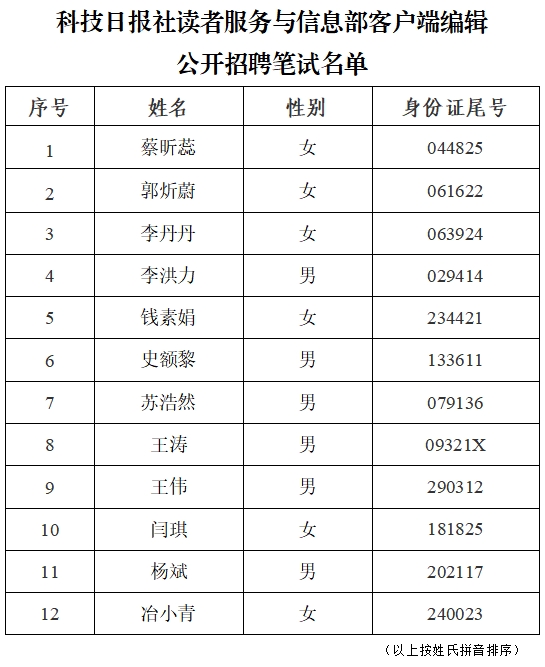 科技日报社读者服务与信息部客户端编辑
公开招聘笔试名单

| 序号 | 姓名 | 性别 | 身份证尾号 |
|---|---|---|---|
| 1 | 蔡昕蕊 | 女 | 044825 |
| 2 | 郭炘蔚 | 女 | 061622 |
| 3 | 李丹丹 | 女 | 063924 |
| 4 | 李洪力 | 男 | 029414 |
| 5 | 钱素娟 | 女 | 234421 |
| 6 | 史额黎 | 男 | 133611 |
| 7 | 苏浩然 | 男 | 079136 |
| 8 | 王涛 | 男 | 09321X |
| 9 | 王伟 | 男 | 290312 |
| 10 | 闫琪 | 女 | 181825 |
| 11 | 杨斌 | 男 | 202117 |
| 12 | 冶小青 | 女 | 240023 |

（以上按姓氏拼音排序）